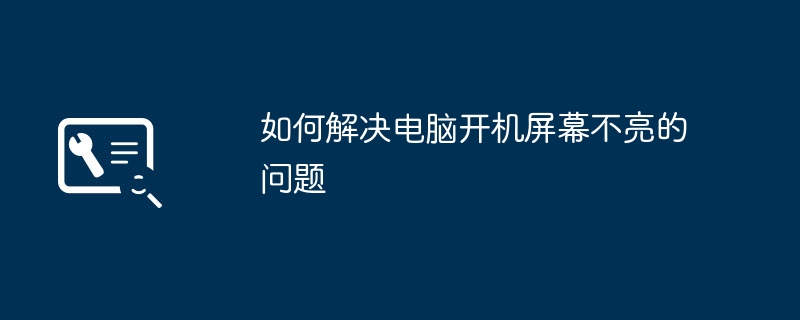 如何解决电脑开机屏幕不亮的问题